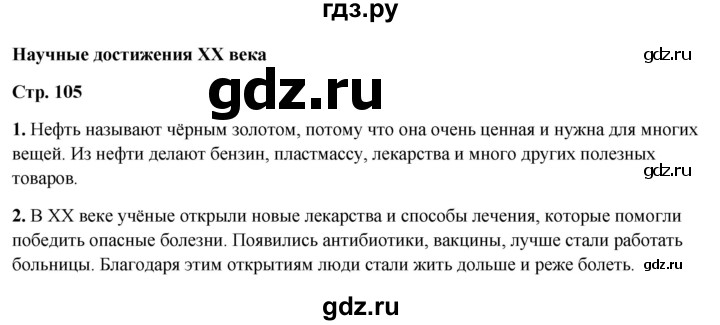 гдз.ру

Научные достижения XX века

gdz.ru

Стр. 105

gdz.ru

1. Нефть называют чёрным золотом, потому что она очень ценная и нужна для многих вещей. Из нефти делают бензин, пластмассу, лекарства и много других полезных товаров.

gdz.ru

2. В XX веке учёные открыли новые лекарства и способы лечения, которые помогли победить опасные болезни. Появились антибиотики, вакцины, лучше стали работать больницы. Благодаря этим открытиям люди стали жить дольше и реже болеть.

gdz.ru

gdz.ru